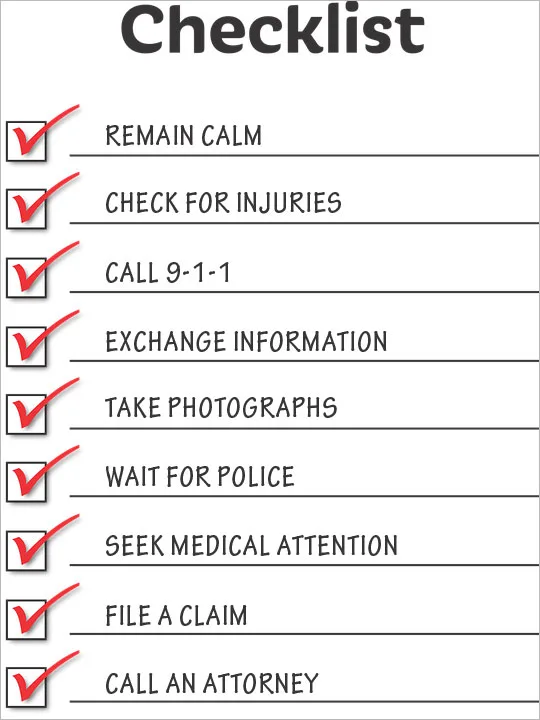 Checklist

☑ REMAIN CALM
☑ CHECK FOR INJURIES
☑ CALL 9-1-1
☑ EXCHANGE INFORMATION
☑ TAKE PHOTOGRAPHS
☑ WAIT FOR POLICE
☑ SEEK MEDICAL ATTENTION
☑ FILE A CLAIM
☑ CALL AN ATTORNEY